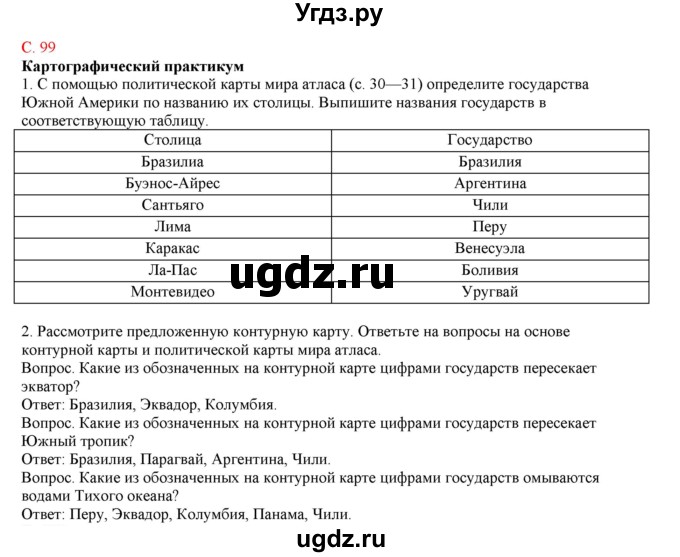 Угдз.ру

С. 99
Картографический практикум
1. С помощью политической карты мира атласа (с. 30—31) определите государства Южной Америки по названию их столицы. Выпишите названия государств в соответствующую таблицу.

| Столица | Государство |
|---|---|
| Бразилиа | Бразилия |
| Буэнос-Айрес | Аргентина |
| Сантьяго | Чили |
| Лима | Перу |
| Каракас | Венесуэла |
| Ла-Пас | Боливия |
| Монтевидео | Уругвай |

ugdz.ru

2. Рассмотрите предложенную контурную карту. Ответьте на вопросы на основе контурной карты и политической карты мира атласа.
Вопрос. Какие из обозначенных на контурной карте цифрами государств пересекает экватор?
Ответ: Бразилия, Эквадор, Колумбия.
Вопрос. Какие из обозначенных на контурной карте цифрами государств пересекает Южный тропик?
Ответ: Бразилия, Парагвай, Аргентина, Чили.
Вопрос. Какие из обозначенных на контурной карте цифрами государств омываются водами Тихого океана?
Ответ: Перу, Эквадор, Колумбия, Панама, Чили.

ugdz.ru